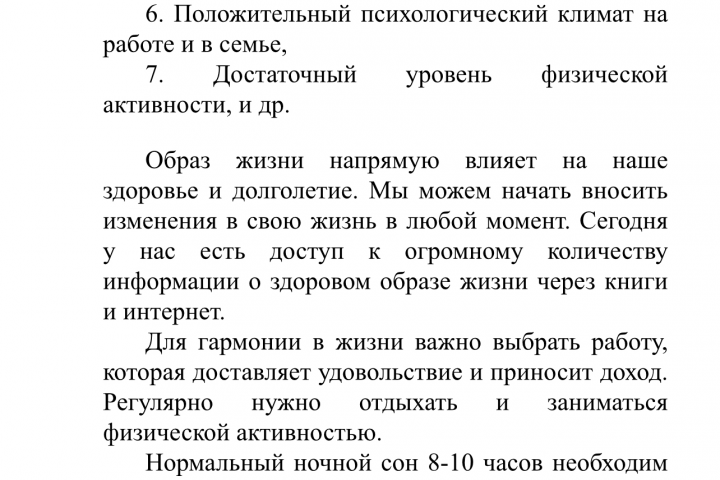 6. Положительный психологический климат на работе и в семье,

7. Достаточный уровень физической активности, и др.

Образ жизни напрямую влияет на наше здоровье и долголетие. Мы можем начать вносить изменения в свою жизнь в любой момент. Сегодня у нас есть доступ к огромному количеству информации о здоровом образе жизни через книги и интернет.

Для гармонии в жизни важно выбрать работу, которая доставляет удовольствие и приносит доход. Регулярно нужно отдыхать и заниматься физической активностью.

Нормальный ночной сон 8-10 часов необходим